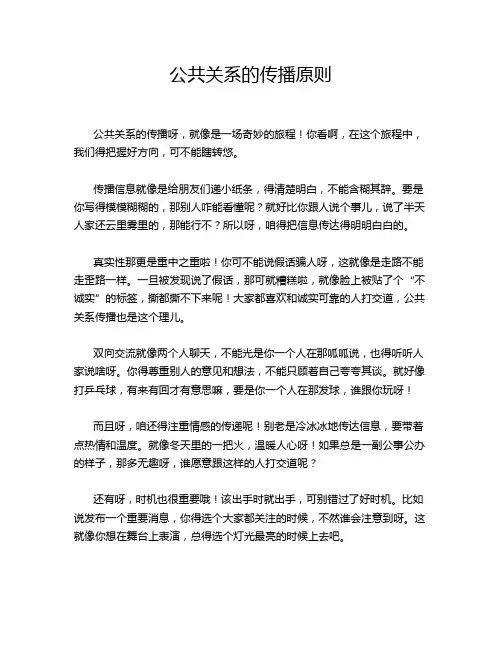 公共关系的传播原则

公共关系的传播呀，就像是一场奇妙的旅程！你看啊，在这个旅程中，我们得把握好方向，可不能瞎转悠。

传播信息就像是给朋友们递小纸条，得清楚明白，不能含糊其辞。要是你写得模模糊糊的，那别人咋能看懂呢？就好比你跟人说个事儿，说了半天人家还云里雾里的，那能行不？所以呀，咱得把信息传达得明明白白的。

真实性那更是重中之重啦！你可不能说假话骗人呀，这就像是走路不能走歪路一样。一旦被发现说了假话，那可就糟糕啦，就像脸上被贴了个“不诚实”的标签，撕都撕不下来呢！大家都喜欢和诚实可靠的人打交道，公共关系传播也是这个理儿。

双向交流就像两个人聊天，不能光是你一个人在那呱呱说，也得听听人家说啥呀。你得尊重别人的意见和想法，不能只顾着自己夸夸其谈。就好像打乒乓球，有来有回才有意思嘛，要是你一个人在那发球，谁跟你玩呀！

而且呀，咱还得注重情感的传递呢！别老是冷冰冰地传达信息，要带着点热情和温度。就像冬天里的一把火，温暖人心呀！如果总是一副公事公办的样子，那多无趣呀，谁愿意跟这样的人打交道呢？

还有呀，时机也很重要哦！该出手时就出手，可别错过了好时机。比如说发布一个重要消息，你得选个大家都关注的时候，不然谁会注意到呀。这就像你想在舞台上表演，总得选个灯光最亮的时候上去吧。